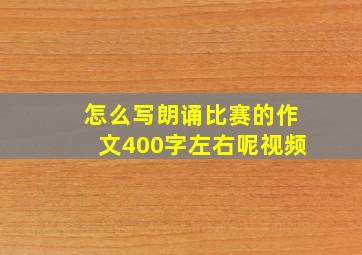 怎么写朗诵比赛的作文400字左右呢视频